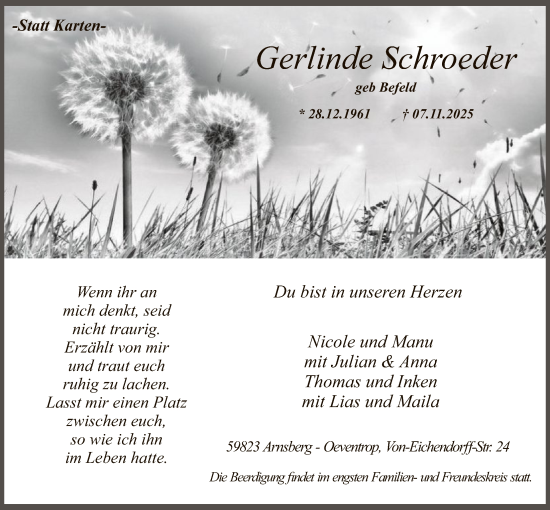 -Statt Karten-

Gerlinde Schroeder

geb Befeld

* 28.12.1961 † 07.11.2025

Wenn ihr an mich denkt, seid nicht traurig. Erzählt von mir und traut euch ruhig zu lachen. Lasst mir einen Platz zwischen euch, so wie ich ihn im Leben hatte.

Du bist in unseren Herzen

Nicole und Manu
mit Julian & Anna
Thomas und Inken
mit Lias und Maila

59823 Arnsberg - Oeventrop, Von-Eichendorff-Str. 24

Die Beerdigung findet im engsten Familien- und Freundeskreis statt.